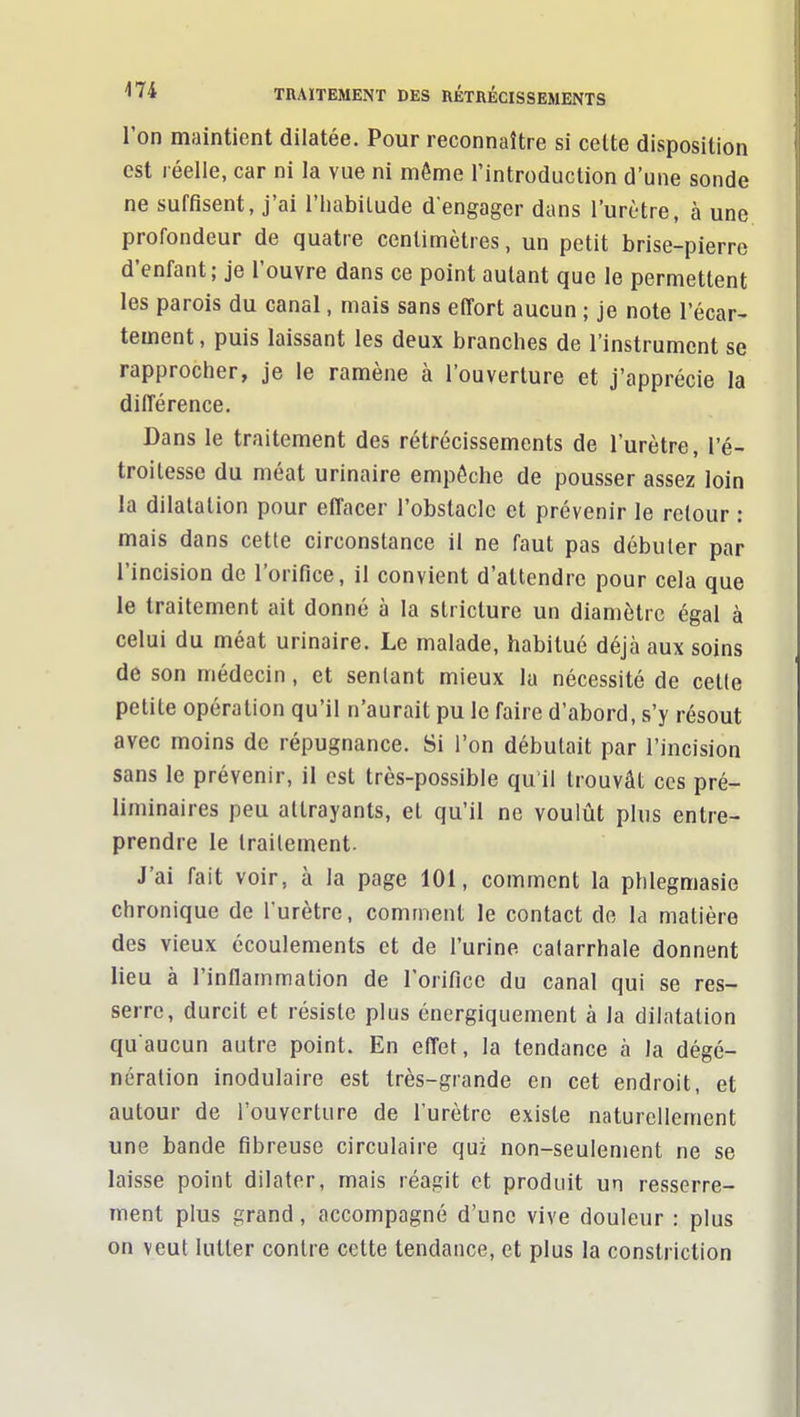 174 TRAITEMENT DES RÉTRÉCISSEMENTS

l'on maintient dilatée. Pour reconnaître si cette disposition est réelle, car ni la vue ni même l'introduction d'une sonde ne suffisent, j'ai l'habitude d'engager dans l'urètre, à une profondeur de quatre centimètres, un petit brise-pierre d'enfant; je l'ouvre dans ce point autant que le permettent les parois du canal, mais sans effort aucun ; je note l'écartement, puis laissant les deux branches de l'instrument se rapprocher, je le ramène à l'ouverture et j'apprécie la différence.

Dans le traitement des rétrécissements de l'urètre, l'étroitesse du méat urinaire empêche de pousser assez loin la dilatation pour effacer l'obstacle et prévenir le retour : mais dans cette circonstance il ne faut pas débuter par l'incision de l'orifice, il convient d'attendre pour cela que le traitement ait donné à la stricture un diamètre égal à celui du méat urinaire. Le malade, habitué déjà aux soins de son médecin, et sentant mieux la nécessité de cette petite opération qu'il n'aurait pu le faire d'abord, s'y résout avec moins de répugnance. Si l'on débutait par l'incision sans le prévenir, il est très-possible qu'il trouvât ces préliminaires peu attrayants, et qu'il ne voulût plus entreprendre le traitement.

J'ai fait voir, à la page 101, comment la phlegmasie chronique de l'urètre, comment le contact de la matière des vieux écoulements et de l'urine catarrhale donnent lieu à l'inflammation de l'orifice du canal qui se resserre, durcit et résiste plus énergiquement à la dilatation qu'aucun autre point. En effet, la tendance à la dégénération inodulaire est très-grande en cet endroit, et autour de l'ouverture de l'urètre existe naturellement une bande fibreuse circulaire qui non-seulement ne se laisse point dilater, mais réagit et produit un resserrement plus grand, accompagné d'une vive douleur : plus on veut lutter contre cette tendance, et plus la constriction